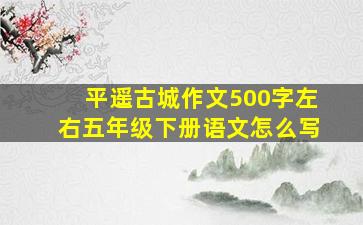 平遥古城作文500字左右五年级下册语文怎么写